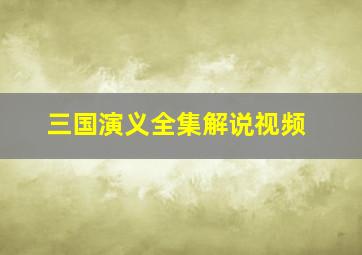 三国演义全集解说视频